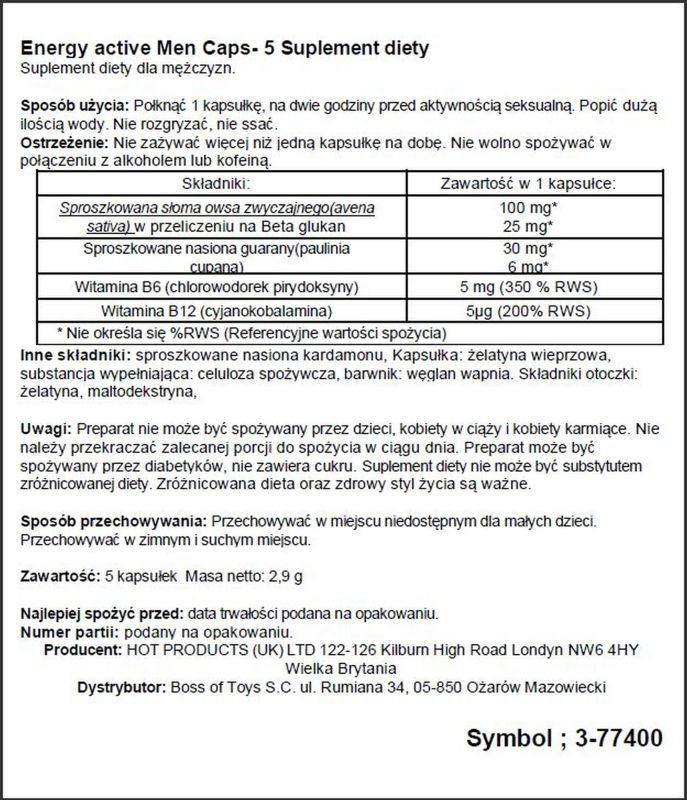 Energy active Men Caps- 5 Suplement diety
Suplement diety dla mężczyzn.

Sposób użycia: Połknąć 1 kapsułkę, na dwie godziny przed aktywnością seksualną. Popić dużą ilością wody. Nie rozgryzać, nie ssać.
Ostrzeżenie: Nie zażywać więcej niż jedną kapsułkę na dobę. Nie wolno spożywać w połączeniu z alkoholem lub kofeiną.

| Składniki: | Zawartość w 1 kapsułce: |
|---|---|
| Sproszkowana słoma owsa zwyczajnego(avena sativa) w przeliczeniu na Beta glukan | 100 mg* 25 mg* |
| Sproszkowane nasiona guarany(paulinia cupana) | 30 mg* 6 mg* |
| Witamina B6 (chlorowodorek pirydoksyny) | 5 mg (350 % RWS) |
| Witamina B12 (cyjanokobalamina) | 5µg (200% RWS) |
| * Nie określa się %RWS (Referencyjne wartości spożycia) | |

Inne składniki: sproszkowane nasiona kardamonu, Kapsułka: żelatyna wieprzowa, substancja wypełniająca: celuloza spożywcza, barwnik: węglan wapnia. Składniki otoczki: żelatyna, maltodekstryna,

Uwagi: Preparat nie może być spożywany przez dzieci, kobiety w ciąży i kobiety karmiące. Nie należy przekraczać zalecanej porcji do spożycia w ciągu dnia. Preparat może być spożywany przez diabetyków, nie zawiera cukru. Suplement diety nie może być substytutem zróżnicowanej diety. Zróżnicowana dieta oraz zdrowy styl życia są ważne.

Sposób przechowywania: Przechowywać w miejscu niedostępnym dla małych dzieci. Przechowywać w zimnym i suchym miejscu.

Zawartość: 5 kapsułek Masa netto: 2,9 g

Najlepiej spożyć przed: data trwałości podana na opakowaniu.
Numer partii: podany na opakowaniu.
Producent: HOT PRODUCTS (UK) LTD 122-126 Kilburn High Road Londyn NW6 4HY Wielka Brytania
Dystrybutor: Boss of Toys S.C. ul. Rumiana 34, 05-850 Ożarów Mazowiecki

Symbol ; 3-77400